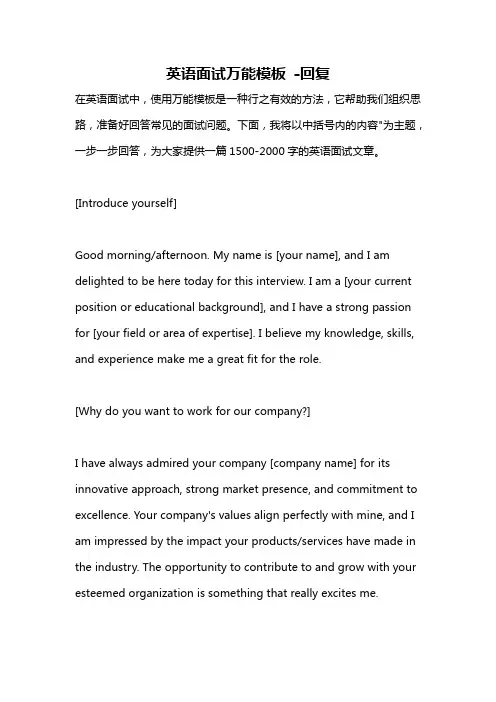 英语面试万能模板 -回复

在英语面试中，使用万能模板是一种行之有效的方法，它帮助我们组织思路，准备好回答常见的面试问题。下面，我将以中括号内的内容"为主题，一步一步回答，为大家提供一篇 1500-2000 字的英语面试文章。

[Introduce yourself]

Good morning/afternoon. My name is [your name], and I am delighted to be here today for this interview. I am a [your current position or educational background], and I have a strong passion for [your field or area of expertise]. I believe my knowledge, skills, and experience make me a great fit for the role.

[Why do you want to work for our company?]

I have always admired your company [company name] for its innovative approach, strong market presence, and commitment to excellence. Your company's values align perfectly with mine, and I am impressed by the impact your products/services have made in the industry. The opportunity to contribute to and grow with your esteemed organization is something that really excites me.